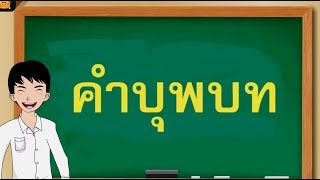 คำบุพบท